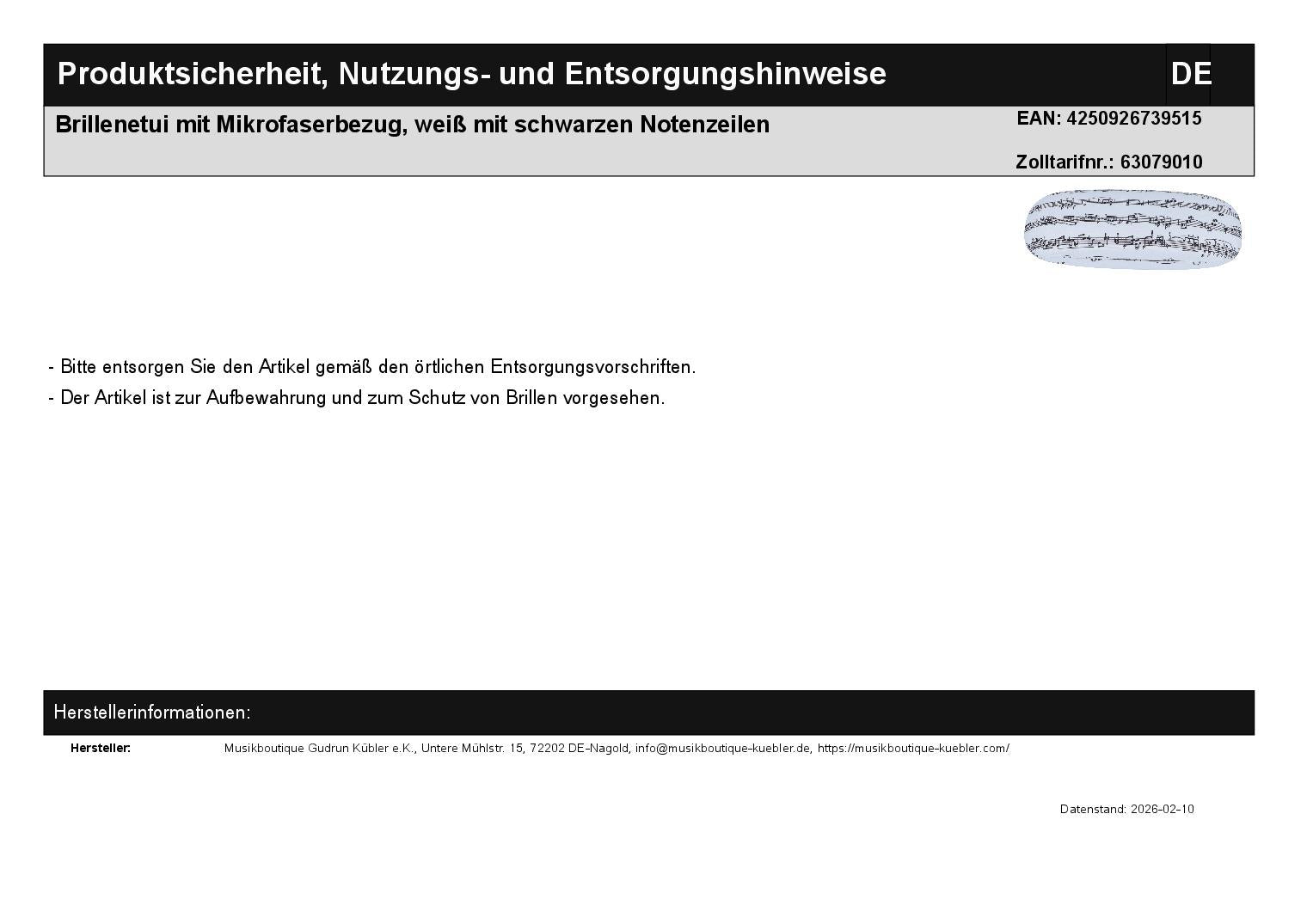 Produktsicherheit, Nutzungs- und Entsorgungshinweise DE

Brillenetui mit Mikrofaserbezug, weiß mit schwarzen Notenzeilen

EAN: 4250926739515

Zolltarifnr.: 63079010

- Bitte entsorgen Sie den Artikel gemäß den örtlichen Entsorgungsvorschriften.
- Der Artikel ist zur Aufbewahrung und zum Schutz von Brillen vorgesehen.

Herstellerinformationen:

Hersteller: Musikboutique Gudrun Kübler e.K., Untere Mühlstr. 15, 72202 DE-Nagold, info@musikboutique-kuebler.de, https://musikboutique-kuebler.com/

Datenstand: 2026-02-10